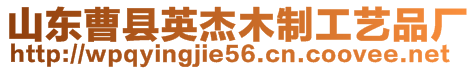 山东曹县英杰木制工艺品厂
http://wpqyingjie56.cn.coovee.net